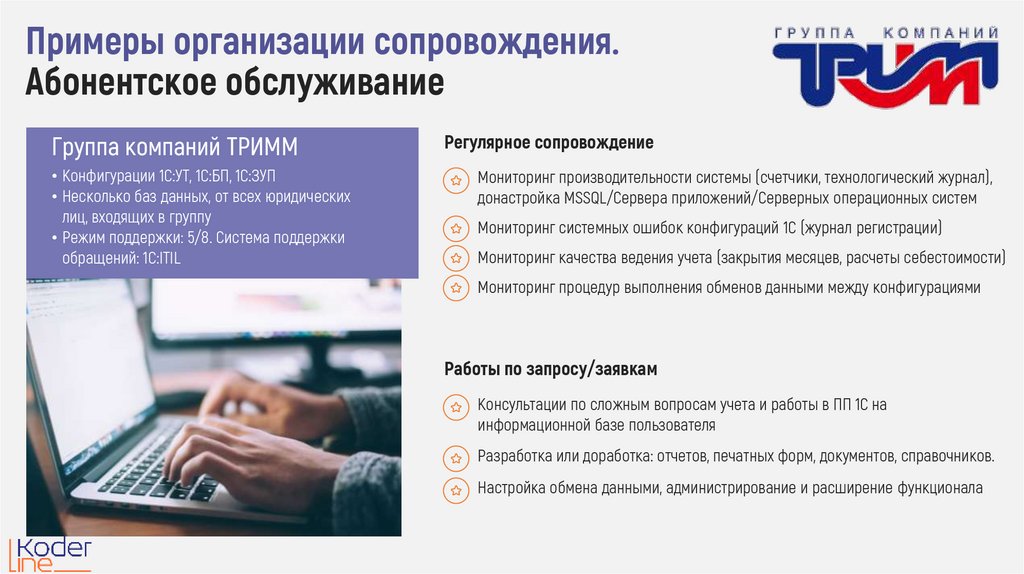 Примеры организации сопровождения.
Абонентское обслуживание

ГРУППА КОМПАНИЙ
ТРИМ

Группа компаний ТРИММ
• Конфигурации 1С:УТ, 1С:БП, 1С:ЗУП
• Несколько баз данных, от всех юридических лиц, входящих в группу
• Режим поддержки: 5/8. Система поддержки обращений: 1С:ITIL

Регулярное сопровождение

Мониторинг производительности системы (счетчики, технологический журнал), донастройка MSSQL/Сервера приложений/Серверных операционных систем

Мониторинг системных ошибок конфигураций 1С (журнал регистрации)

Мониторинг качества ведения учета (закрытия месяцев, расчеты себестоимости)

Мониторинг процедур выполнения обменов данными между конфигурациями

Работы по запросу/заявкам

Консультации по сложным вопросам учета и работы в ПП 1С на информационной базе пользователя

Разработка или доработка: отчетов, печатных форм, документов, справочников.

Настройка обмена данными, администрирование и расширение функционала

Koder
Line